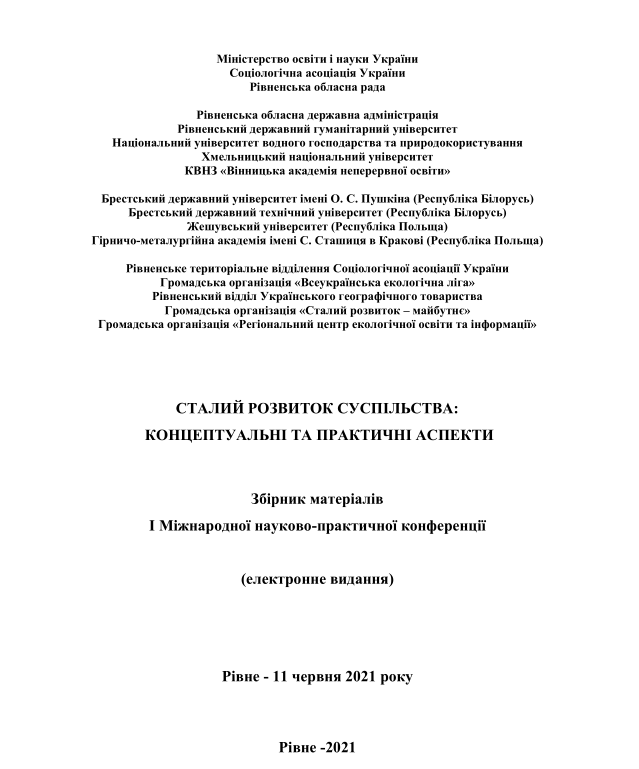 Міністерство освіти і науки України
Соціологічна асоціація України
Рівненська обласна рада

Рівненська обласна державна адміністрація
Рівненський державний гуманітарний університет
Національний університет водного господарства та природокористування
Хмельницький національний університет
КВНЗ «Вінницька академія неперервної освіти»

Брестський державний університет імені О. С. Пушкіна (Республіка Білорусь)
Брестський державний технічний університет (Республіка Білорусь)
Жешувський університет (Республіка Польща)
Гірничо-металургійна академія імені С. Сташиця в Кракові (Республіка Польща)

Рівненське територіальне відділення Соціологічної асоціації України
Громадська організація «Всеукраїнська екологічна ліга»
Рівненський відділ Українського географічного товариства
Громадська організація «Сталий розвиток – майбутнє»
Громадська організація «Регіональний центр екологічної освіти та інформації»

СТАЛИЙ РОЗВИТОК СУСПІЛЬСТВА:
КОНЦЕПТУАЛЬНІ ТА ПРАКТИЧНІ АСПЕКТИ

Збірник матеріалів
І Міжнародної науково-практичної конференції

(електронне видання)

Рівне - 11 червня 2021 року

Рівне -2021